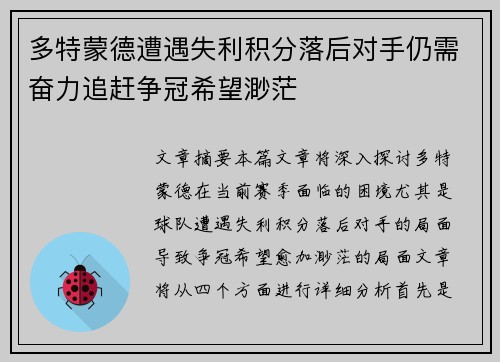 多特蒙德遭遇失利积分落后对手仍需奋力追赶争冠希望渺茫

文章摘要本篇文章将深入探讨多特蒙德在当前赛季面临的困境尤其是球队遭遇失利积分落后对手的局面导致争冠希望愈加渺茫的局面文章将从四个方面进行详细分析首先是